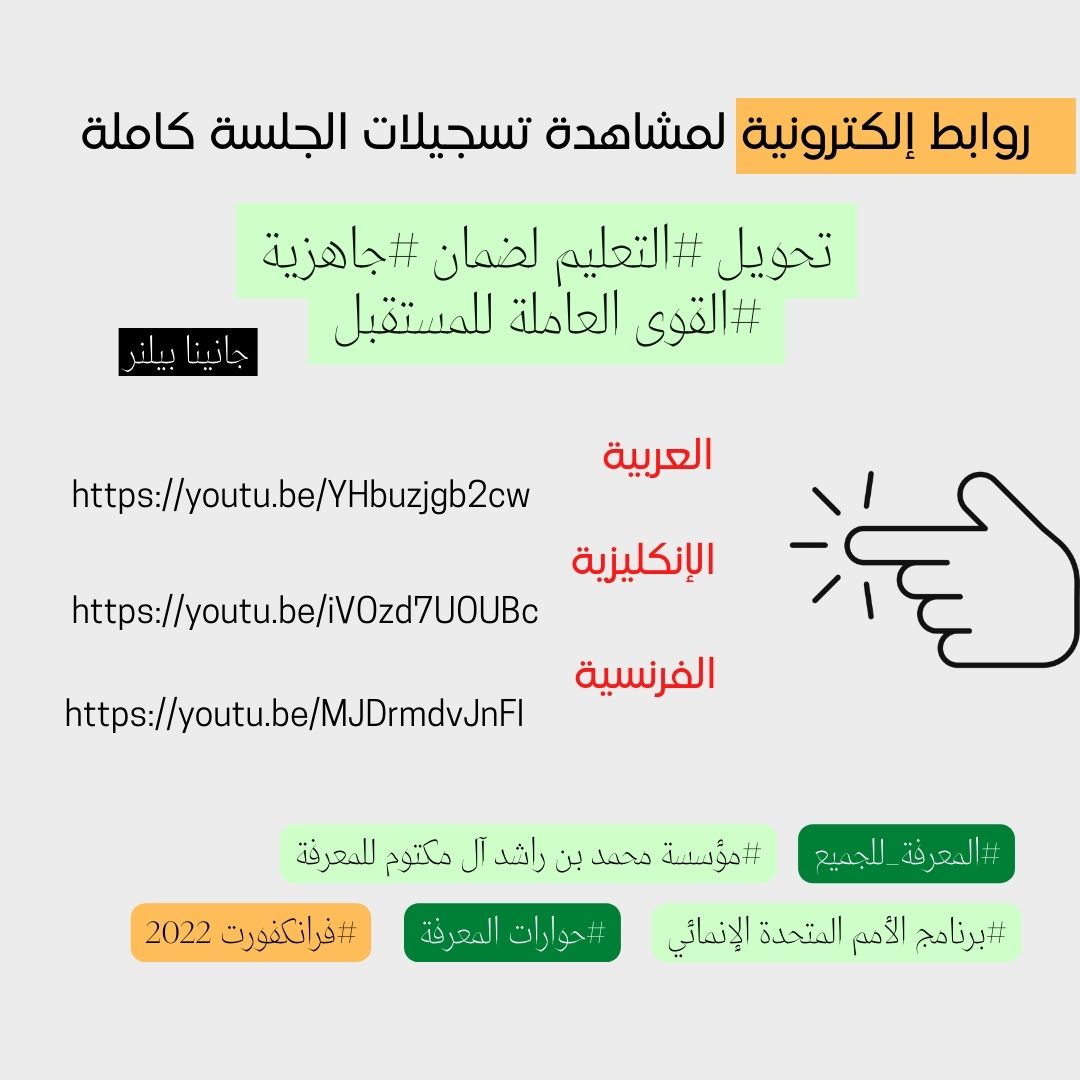 روابط إلكترونية لمشاهدة تسجيلات الجلسة كاملة

تحويل #التعليم لضمان #جاهزية #القوى العاملة للمستقبل

جانينا بيلنر

العربية
https://youtu.be/YHbuzjgb2cw

الإنكليزية
https://youtu.be/iVOzd7UOUBc

الفرنسية
https://youtu.be/MJDrmdvJnFI

#المعرفة_للجميع #مؤسسة محمد بن راشد آل مكتوم للمعرفة

#برنامج الأمم المتحدة الإنمائي #حوارات المعرفة #فرانكفورت 2022